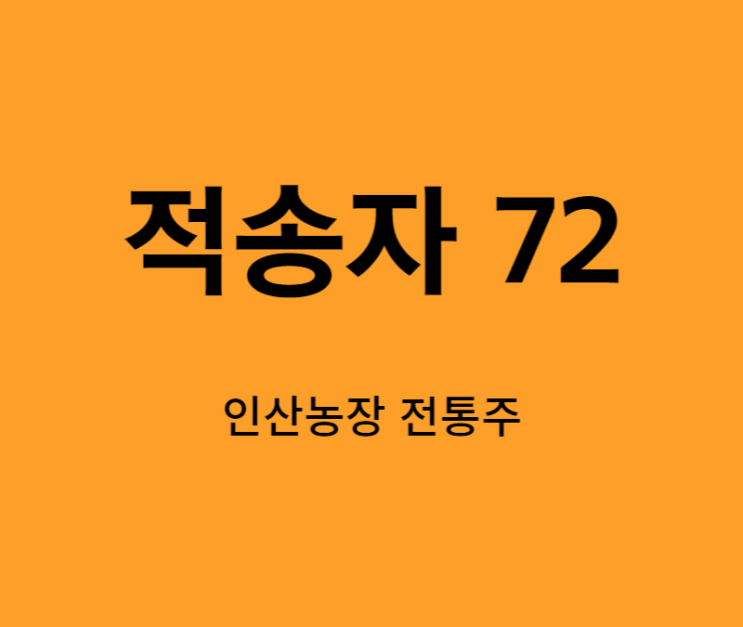 적송자 72

인산농장 전통주